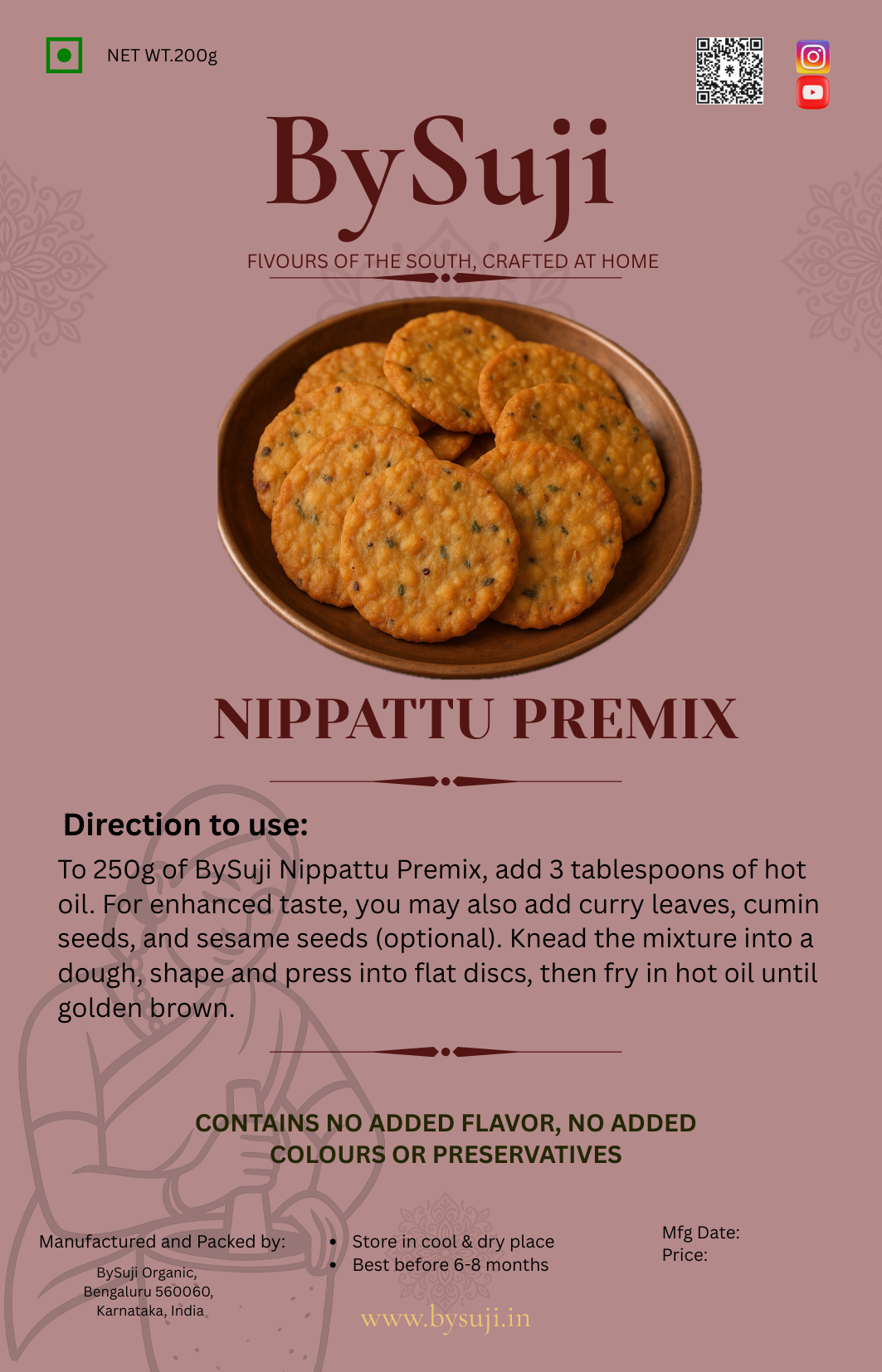 NET WT.200g

BySuji

FlVOURS OF THE SOUTH, CRAFTED AT HOME

NIPPATTU PREMIX

Direction to use:

To 250g of BySuji Nippattu Premix, add 3 tablespoons of hot oil. For enhanced taste, you may also add curry leaves, cumin seeds, and sesame seeds (optional). Knead the mixture into a dough, shape and press into flat discs, then fry in hot oil until golden brown.

CONTAINS NO ADDED FLAVOR, NO ADDED COLOURS OR PRESERVATIVES

Manufactured and Packed by:

BySuji Organic,
Bengaluru 560060,
Karnataka, India

• Store in cool & dry place
• Best before 6-8 months

Mfg Date:
Price:

www.bysuji.in